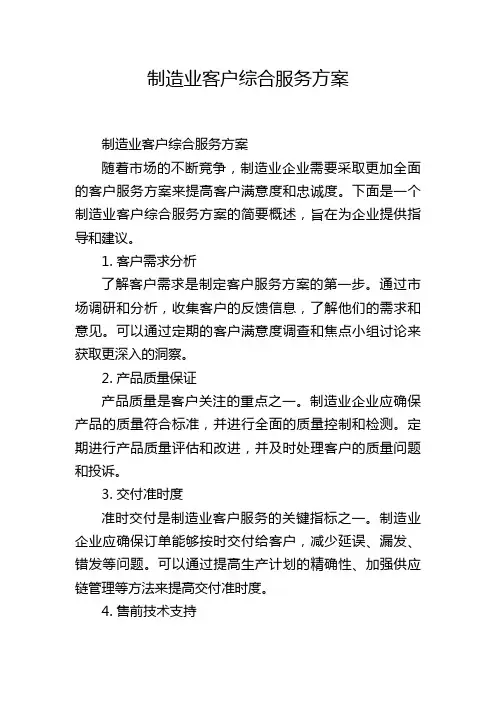 制造业客户综合服务方案

制造业客户综合服务方案

随着市场的不断竞争，制造业企业需要采取更加全面的客户服务方案来提高客户满意度和忠诚度。下面是一个制造业客户综合服务方案的简要概述，旨在为企业提供指导和建议。

1. 客户需求分析

了解客户需求是制定客户服务方案的第一步。通过市场调研和分析，收集客户的反馈信息，了解他们的需求和意见。可以通过定期的客户满意度调查和焦点小组讨论来获取更深入的洞察。

2. 产品质量保证

产品质量是客户关注的重点之一。制造业企业应确保产品的质量符合标准，并进行全面的质量控制和检测。定期进行产品质量评估和改进，并及时处理客户的质量问题和投诉。

3. 交付准时度

准时交付是制造业客户服务的关键指标之一。制造业企业应确保订单能够按时交付给客户，减少延误、漏发、错发等问题。可以通过提高生产计划的精确性、加强供应链管理等方法来提高交付准时度。

4. 售前技术支持